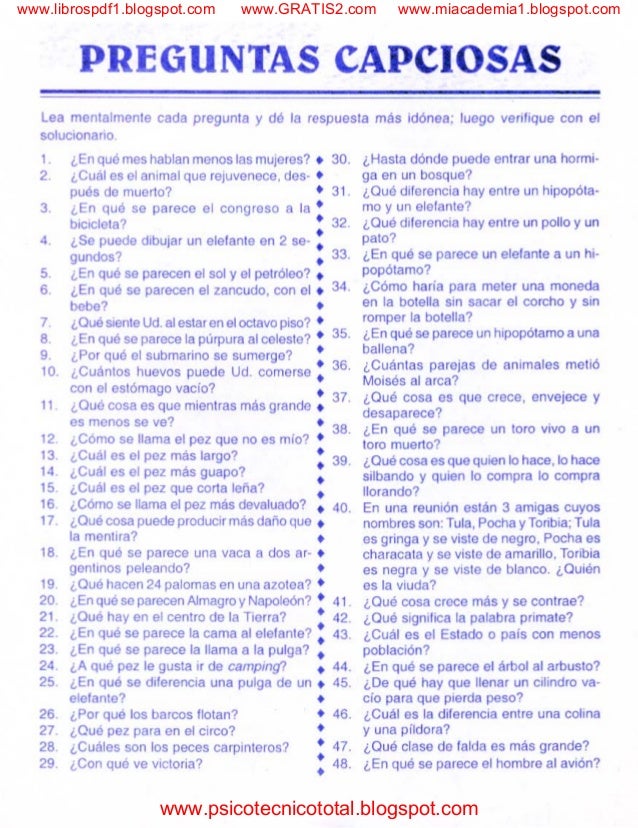 www.librospdf1.blogspot.com www.GRATIS2.com www.miacademia1.blogspot.com

PREGUNTAS CAPCIOSAS

Lea mentalmente cada pregunta y dé la respuesta más idónea; luego verifique con el solucionario.

1. ¿En qué mes hablan menos las mujeres?
2. ¿Cuál es el animal que rejuvenece, después de muerto?
3. ¿En qué se parece el congreso a la bicicleta?
4. ¿Se puede dibujar un elefante en 2 segundos?
5. ¿En qué se parecen el sol y el petróleo?
6. ¿En qué se parecen el zancudo, con el bebe?
7. ¿Qué siente Ud. al estar en el octavo piso?
8. ¿En qué se parece la púrpura al celeste?
9. ¿Por qué el submarino se sumerge?
10. ¿Cuántos huevos puede Ud. comerse con el estómago vacío?
11. ¿Qué cosa es que mientras más grande es menos se ve?
12. ¿Cómo se llama el pez que no es mío?
13. ¿Cuál es el pez más largo?
14. ¿Cuál es el pez más guapo?
15. ¿Cuál es el pez que corta leña?
16. ¿Cómo se llama el pez más devaluado?
17. ¿Qué cosa puede producir más daño que la mentira?
18. ¿En qué se parece una vaca a dos argentinos peleando?
19. ¿Qué hacen 24 palomas en una azotea?
20. ¿En qué se parecen Almagro y Napoleón?
21. ¿Qué hay en el centro de la Tierra?
22. ¿En qué se parece la cama al elefante?
23. ¿En qué se parece la llama a la pulga?
24. ¿A qué pez le gusta ir de camping?
25. ¿En qué se diferencia una pulga de un elefante?
26. ¿Por qué los barcos flotan?
27. ¿Qué pez para en el circo?
28. ¿Cuáles son los peces carpinteros?
29. ¿Con qué ve victoria?
30. ¿Hasta dónde puede entrar una hormiga en un bosque?
31. ¿Qué diferencia hay entre un hipopótamo y un elefante?
32. ¿Qué diferencia hay entre un pollo y un pato?
33. ¿En qué se parece un elefante a un hipopótamo?
34. ¿Cómo haría para meter una moneda en la botella sin sacar el corcho y sin romper la botella?
35. ¿En qué se parece un hipopótamo a una ballena?
36. ¿Cuántas parejas de animales metió Moisés al arca?
37. ¿Qué cosa es que crece, envejece y desaparece?
38. ¿En qué se parece un toro vivo a un toro muerto?
39. ¿Qué cosa es que quien lo hace, lo hace silbando y quien lo compra lo compra llorando?
40. En una reunión están 3 amigas cuyos nombres son: Tula, Pocha y Toribia; Tula es gringa y se viste de negro, Pocha es characata y se viste de amarillo, Toribia es negra y se viste de blanco. ¿Quién es la viuda?
41. ¿Qué cosa crece más y se contrae?
42. ¿Qué significa la palabra primate?
43. ¿Cuál es el Estado o país con menos población?
44. ¿En qué se parece el árbol al arbusto?
45. ¿De qué hay que llenar un cilindro vacío para que pierda peso?
46. ¿Cuál es la diferencia entre una colina y una píldora?
47. ¿Qué clase de falda es más grande?
48. ¿En qué se parece el hombre al avión?

www.psicotecnicototal.blogspot.com